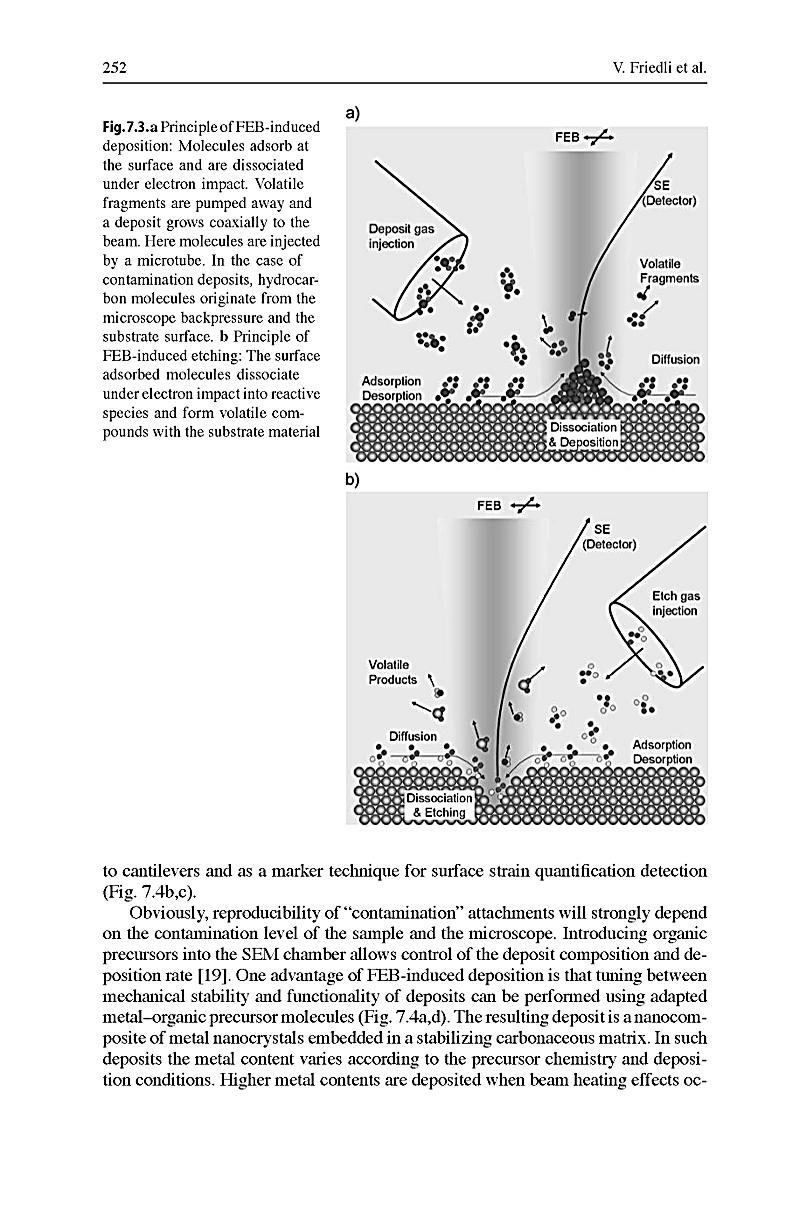 252 V. Friedli et al.

Fig. 7.3. a Principle of FEB-induced deposition: Molecules adsorb at the surface and are dissociated under electron impact. Volatile fragments are pumped away and a deposit grows coaxially to the beam. Here molecules are injected by a microtube. In the case of contamination deposits, hydrocarbon molecules originate from the microscope backpressure and the substrate surface. b Principle of FEB-induced etching: The surface adsorbed molecules dissociate under electron impact into reactive species and form volatile compounds with the substrate material

a)

FEB

SE (Detector)

Deposit gas injection

Volatile Fragments

Diffusion

Adsorption Desorption

Dissociation & Deposition

b)

FEB

SE (Detector)

Etch gas injection

Volatile Products

Diffusion

Adsorption Desorption

Dissociation & Etching

to cantilevers and as a marker technique for surface strain quantification detection (Fig. 7.4b,c).

Obviously, reproducibility of "contamination" attachments will strongly depend on the contamination level of the sample and the microscope. Introducing organic precursors into the SEM chamber allows control of the deposit composition and deposition rate [19]. One advantage of FEB-induced deposition is that tuning between mechanical stability and functionality of deposits can be performed using adapted metal–organic precursor molecules (Fig. 7.4a,d). The resulting deposit is a nanocomposite of metal nanocrystals embedded in a stabilizing carbonaceous matrix. In such deposits the metal content varies according to the precursor chemistry and deposition conditions. Higher metal contents are deposited when beam heating effects oc-